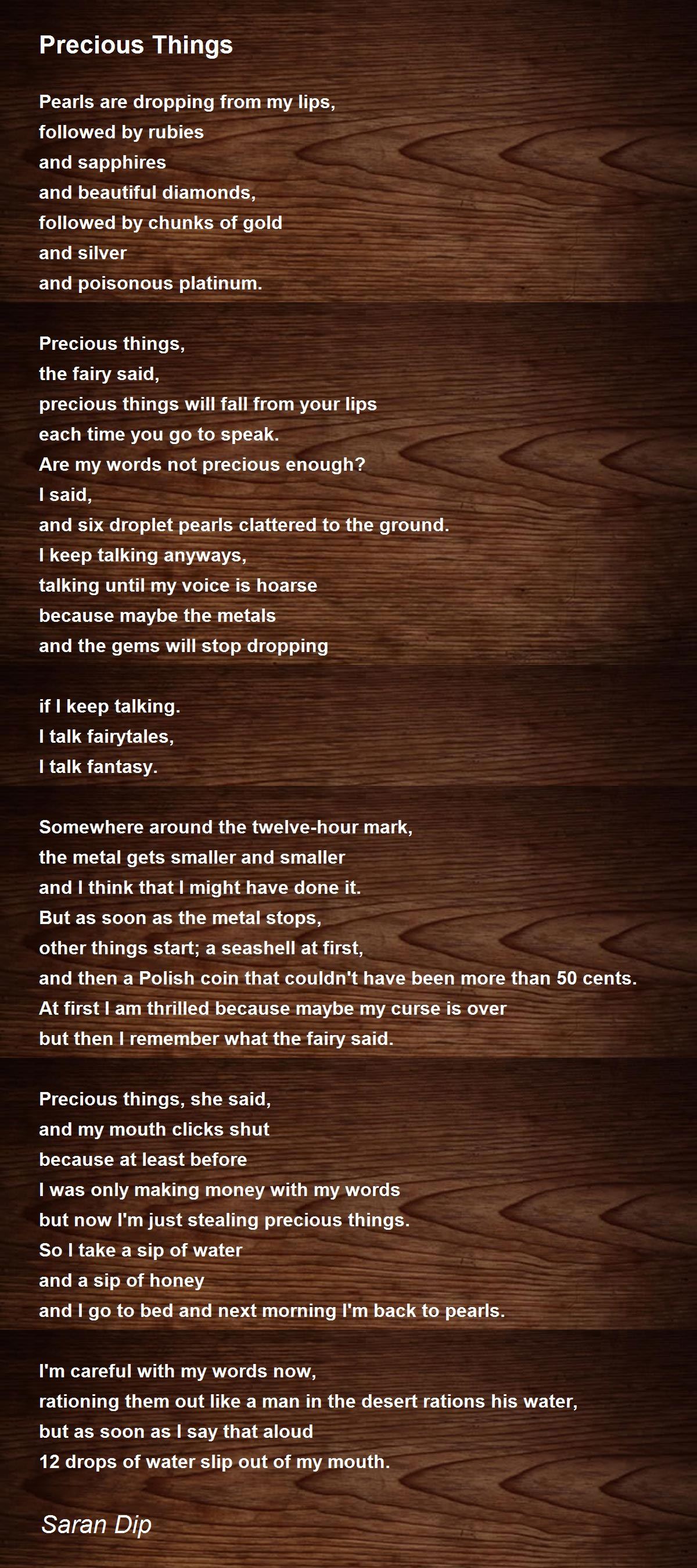 Precious Things

Pearls are dropping from my lips,
followed by rubies
and sapphires
and beautiful diamonds,
followed by chunks of gold
and silver
and poisonous platinum.

Precious things,
the fairy said,
precious things will fall from your lips
each time you go to speak.
Are my words not precious enough?
I said,
and six droplet pearls clattered to the ground.
I keep talking anyways,
talking until my voice is hoarse
because maybe the metals
and the gems will stop dropping

if I keep talking.
I talk fairytales,
I talk fantasy.

Somewhere around the twelve-hour mark,
the metal gets smaller and smaller
and I think that I might have done it.
But as soon as the metal stops,
other things start; a seashell at first,
and then a Polish coin that couldn't have been more than 50 cents.
At first I am thrilled because maybe my curse is over
but then I remember what the fairy said.

Precious things, she said,
and my mouth clicks shut
because at least before
I was only making money with my words
but now I'm just stealing precious things.
So I take a sip of water
and a sip of honey
and I go to bed and next morning I'm back to pearls.

I'm careful with my words now,
rationing them out like a man in the desert rations his water,
but as soon as I say that aloud
12 drops of water slip out of my mouth.

Saran Dip